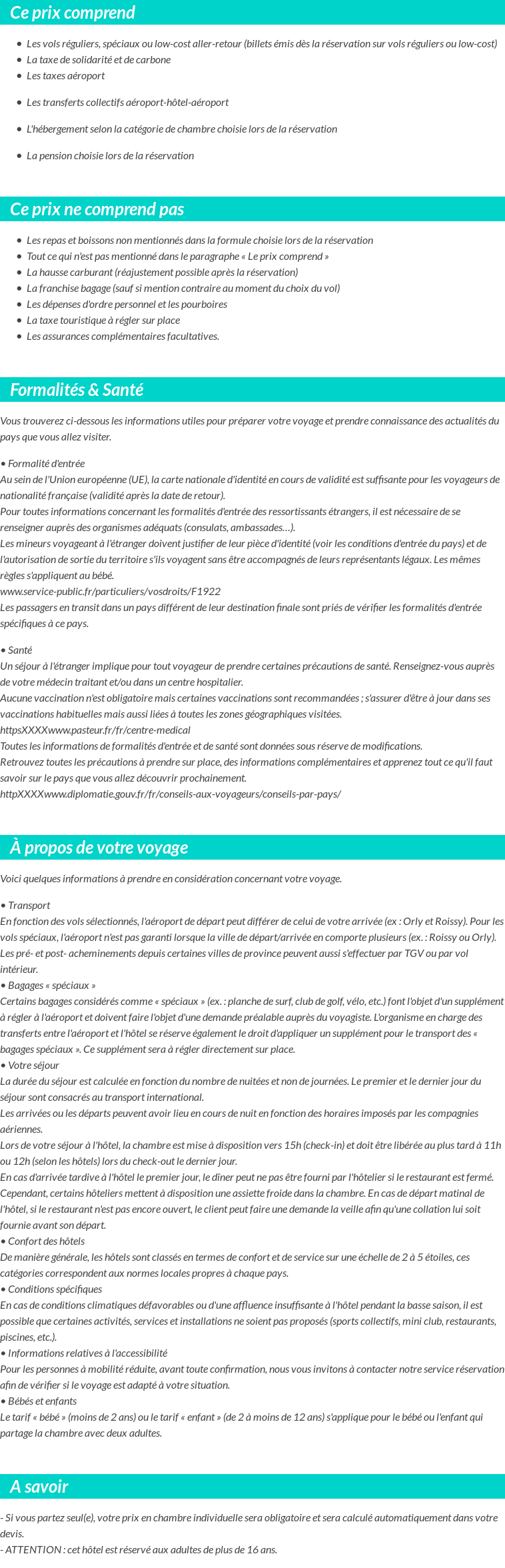 Ce prix comprend

• Les vols réguliers, spéciaux ou low-cost aller-retour (billets émis dès la réservation sur vols réguliers ou low-cost)
• La taxe de solidarité et de carbone
• Les taxes aéroport
• Les transferts collectifs aéroport-hôtel-aéroport
• L'hébergement selon la catégorie de chambre choisie lors de la réservation
• La pension choisie lors de la réservation

Ce prix ne comprend pas

• Les repas et boissons non mentionnés dans la formule choisie lors de la réservation
• Tout ce qui n'est pas mentionné dans le paragraphe « Le prix comprend »
• La hausse carburant (réajustement possible après la réservation)
• La franchise bagage (sauf si mention contraire au moment du choix du vol)
• Les dépenses d'ordre personnel et les pourboires
• La taxe touristique à régler sur place
• Les assurances complémentaires facultatives.

Formalités & Santé

Vous trouverez ci-dessous les informations utiles pour préparer votre voyage et prendre connaissance des actualités du pays que vous allez visiter.

• Formalité d'entrée
Au sein de l'Union européenne (UE), la carte nationale d'identité en cours de validité est suffisante pour les voyageurs de nationalité française (validité après la date de retour).
Pour toutes informations concernant les formalités d'entrée des ressortissants étrangers, il est nécessaire de se renseigner auprès des organismes adéquats (consulats, ambassades...).
Les mineurs voyageant à l'étranger doivent justifier de leur pièce d'identité (voir les conditions d'entrée du pays) et de l'autorisation de sortie du territoire s'ils voyagent sans être accompagnés de leurs représentants légaux. Les mêmes règles s'appliquent au bébé.
www.service-public.fr/particuliers/vosdroits/F1922
Les passagers en transit dans un pays différent de leur destination finale sont priés de vérifier les formalités d'entrée spécifiques à ce pays.

• Santé
Un séjour à l'étranger implique pour tout voyageur de prendre certaines précautions de santé. Renseignez-vous auprès de votre médecin traitant et/ou dans un centre hospitalier.
Aucune vaccination n'est obligatoire mais certaines vaccinations sont recommandées ; s'assurer d'être à jour dans ses vaccinations habituelles mais aussi liées à toutes les zones géographiques visitées.
httpsXXXXwww.pasteur.fr/fr/centre-medical
Toutes les informations de formalités d'entrée et de santé sont données sous réserve de modifications.
Retrouvez toutes les précautions à prendre sur place, des informations complémentaires et apprenez tout ce qu'il faut savoir sur le pays que vous allez découvrir prochainement.
httpXXXXwww.diplomatie.gouv.fr/fr/conseils-aux-voyageurs/conseils-par-pays/

À propos de votre voyage

Voici quelques informations à prendre en considération concernant votre voyage.

• Transport
En fonction des vols sélectionnés, l'aéroport de départ peut différer de celui de votre arrivée (ex : Orly et Roissy). Pour les vols spéciaux, l'aéroport n'est pas garanti lorsque la ville de départ/arrivée en comporte plusieurs (ex. : Roissy ou Orly).
Les pré- et post- acheminements depuis certaines villes de province peuvent aussi s'effectuer par TGV ou par vol intérieur.
• Bagages « spéciaux »
Certains bagages considérés comme « spéciaux » (ex. : planche de surf, club de golf, vélo, etc.) font l'objet d'un supplément à régler à l'aéroport et doivent faire l'objet d'une demande préalable auprès du voyagiste. L'organisme en charge des transferts entre l'aéroport et l'hôtel se réserve également le droit d'appliquer un supplément pour le transport des « bagages spéciaux ». Ce supplément sera à régler directement sur place.
• Votre séjour
La durée du séjour est calculée en fonction du nombre de nuitées et non de journées. Le premier et le dernier jour du séjour sont consacrés au transport international.
Les arrivées ou les départs peuvent avoir lieu en cours de nuit en fonction des horaires imposés par les compagnies aériennes.
Lors de votre séjour à l'hôtel, la chambre est mise à disposition vers 15h (check-in) et doit être libérée au plus tard à 11h ou 12h (selon les hôtels) lors du check-out le dernier jour.
En cas d'arrivée tardive à l'hôtel le premier jour, le dîner peut ne pas être fourni par l'hôtelier si le restaurant est fermé. Cependant, certains hôteliers mettent à disposition une assiette froide dans la chambre. En cas de départ matinal de l'hôtel, si le restaurant n'est pas encore ouvert, le client peut faire une demande la veille afin qu'une collation lui soit fournie avant son départ.
• Confort des hôtels
De manière générale, les hôtels sont classés en termes de confort et de service sur une échelle de 2 à 5 étoiles, ces catégories correspondent aux normes locales propres à chaque pays.
• Conditions spécifiques
En cas de conditions climatiques défavorables ou d'une affluence insuffisante à l'hôtel pendant la basse saison, il est possible que certaines activités, services et installations ne soient pas proposés (sports collectifs, mini club, restaurants, piscines, etc.).
• Informations relatives à l'accessibilité
Pour les personnes à mobilité réduite, avant toute confirmation, nous vous invitons à contacter notre service réservation afin de vérifier si le voyage est adapté à votre situation.
• Bébés et enfants
Le tarif « bébé » (moins de 2 ans) ou le tarif « enfant » (de 2 à moins de 12 ans) s'applique pour le bébé ou l'enfant qui partage la chambre avec deux adultes.

A savoir

- Si vous partez seul(e), votre prix en chambre individuelle sera obligatoire et sera calculé automatiquement dans votre devis.
- ATTENTION : cet hôtel est réservé aux adultes de plus de 16 ans.